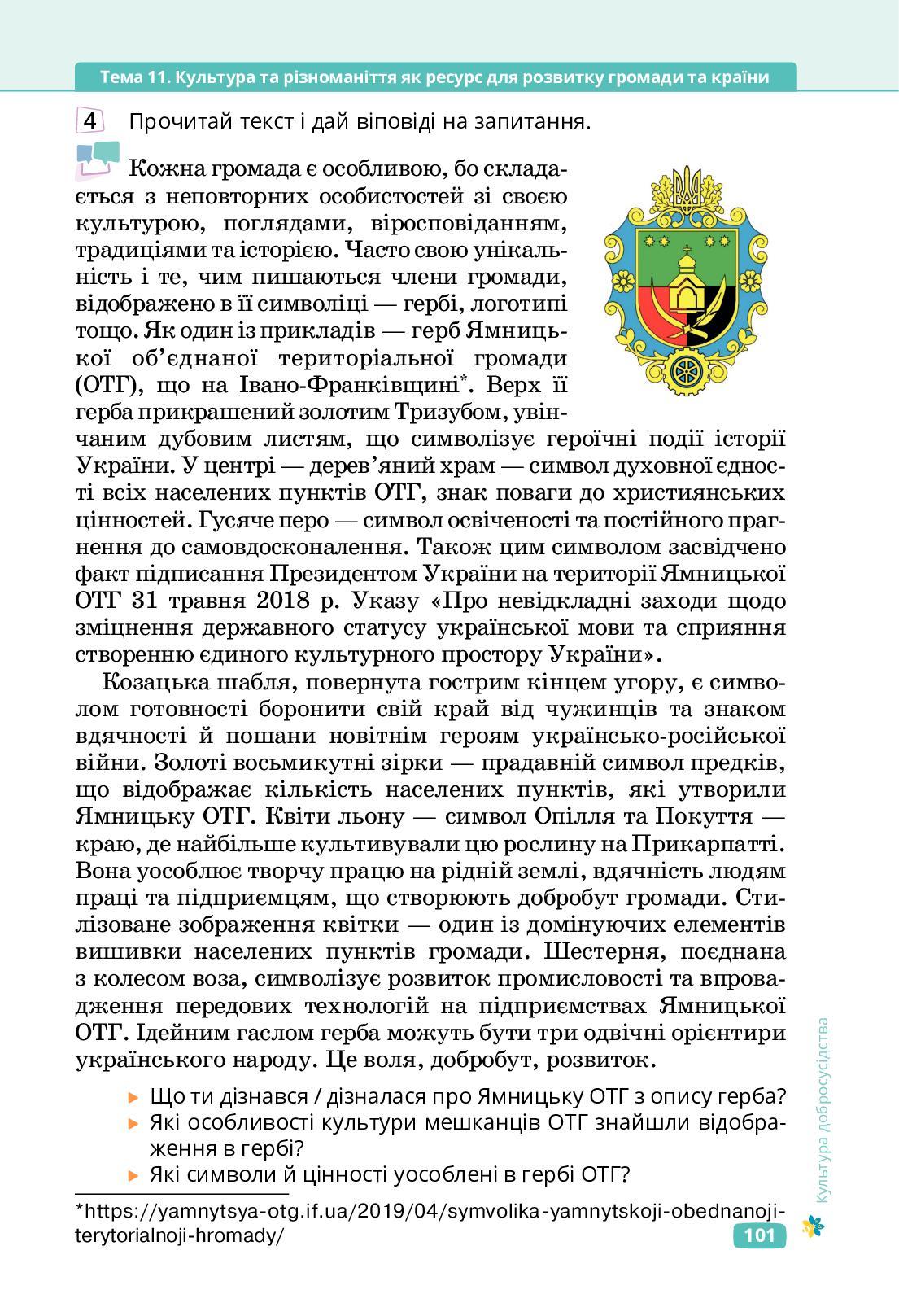 Тема 11. Культура та різноманіття як ресурс для розвитку громади та країни

4 Прочитай текст і дай віповіді на запитання.

Кожна громада є особливою, бо складається з неповторних особистостей зі своєю культурою, поглядами, віросповіданням, традиціями та історією. Часто свою унікальність і те, чим пишаються члени громади, відображено в її символіці — гербі, логотипі тощо. Як один із прикладів — герб Ямницької об'єднаної територіальної громади (ОТГ), що на Івано-Франківщині*. Верх її герба прикрашений золотим Тризубом, увінчаним дубовим листям, що символізує героїчні події історії України. У центрі — дерев'яний храм — символ духовної єдності всіх населених пунктів ОТГ, знак поваги до християнських цінностей. Гусяче перо — символ освіченості та постійного прагнення до самовдосконалення. Також цим символом засвідчено факт підписання Президентом України на території Ямницької ОТГ 31 травня 2018 р. Указу «Про невідкладні заходи щодо зміцнення державного статусу української мови та сприяння створенню єдиного культурного простору України».

Козацька шабля, повернута гострим кінцем угору, є символом готовності боронити свій край від чужинців та знаком вдячності й пошани новітнім героям українсько-російської війни. Золоті восьмикутні зірки — прадавній символ предків, що відображає кількість населених пунктів, які утворили Ямницьку ОТГ. Квіти льону — символ Опілля та Покуття — краю, де найбільше культивували цю рослину на Прикарпатті. Вона уособлює творчу працю на рідній землі, вдячність людям праці та підприємцям, що створюють добробут громади. Стилізоване зображення квітки — один із домінуючих елементів вишивки населених пунктів громади. Шестерня, поєднана з колесом воза, символізує розвиток промисловості та впровадження передових технологій на підприємствах Ямницької ОТГ. Ідейним гаслом герба можуть бути три одвічні орієнтири українського народу. Це воля, добробут, розвиток.

▶ Що ти дізнався / дізналася про Ямницьку ОТГ з опису герба?
▶ Які особливості культури мешканців ОТГ знайшли відображення в гербі?
▶ Які символи й цінності уособлені в гербі ОТГ?

*https://yamnytsya-otg.if.ua/2019/04/symvolika-yamnytskoji-obednanoji-terytorialnoji-hromady/

Культура добросусідства

101